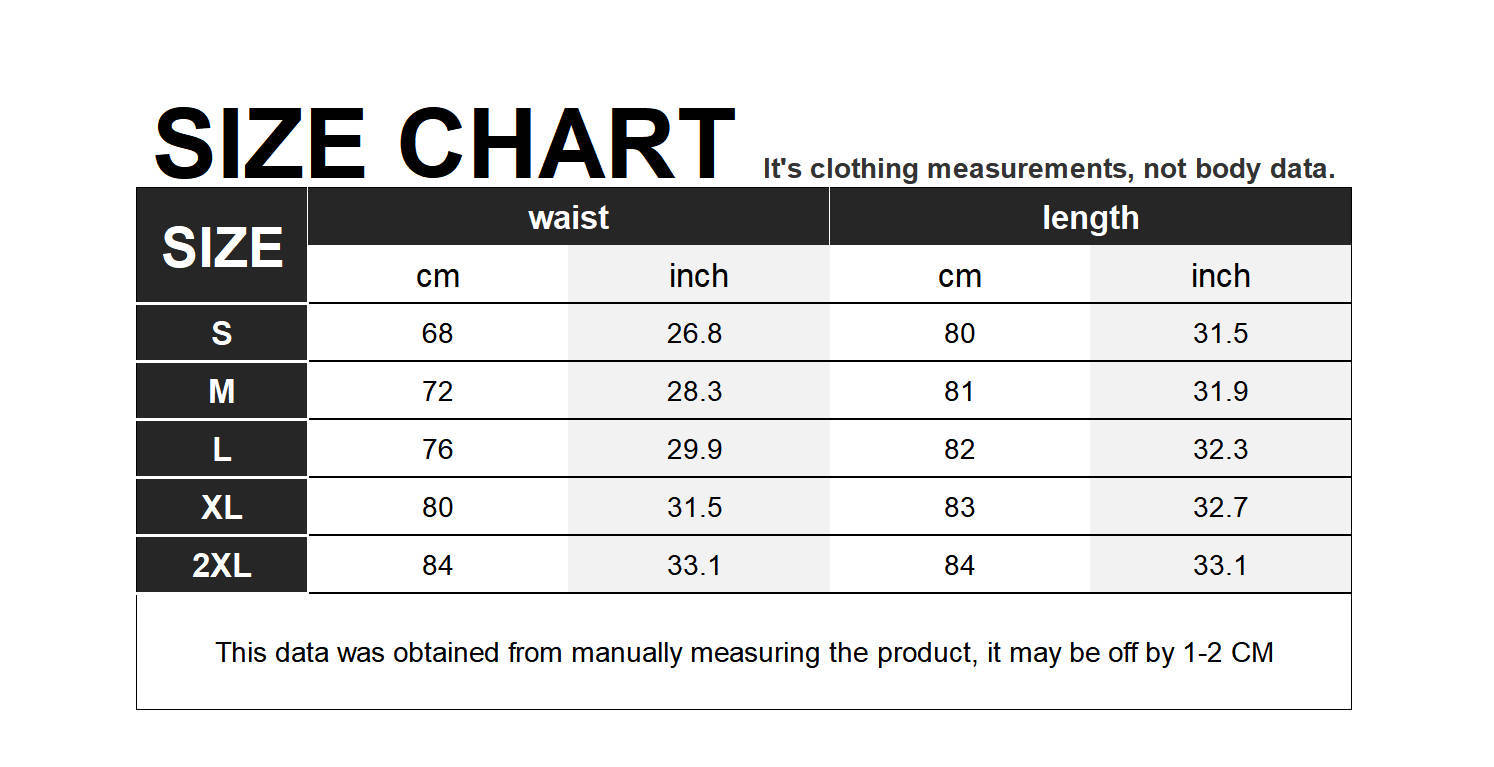 SIZE CHART It's clothing measurements, not body data.

| SIZE | waist | | length | |
|---|---|---|---|---|
| | cm | inch | cm | inch |
| S | 68 | 26.8 | 80 | 31.5 |
| M | 72 | 28.3 | 81 | 31.9 |
| L | 76 | 29.9 | 82 | 32.3 |
| XL | 80 | 31.5 | 83 | 32.7 |
| 2XL | 84 | 33.1 | 84 | 33.1 |

This data was obtained from manually measuring the product, it may be off by 1-2 CM